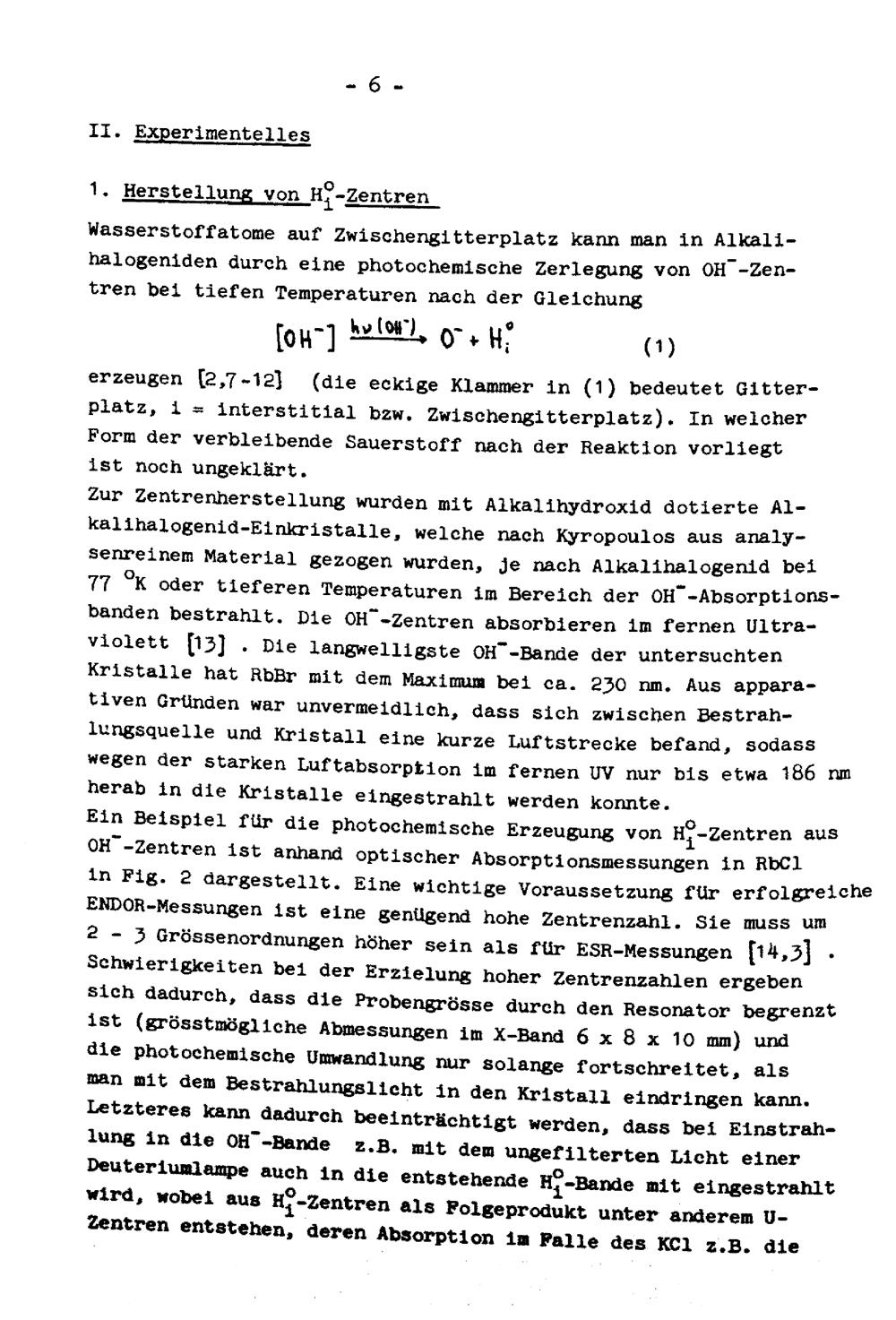 - 6 -

II. Experimentelles

1. Herstellung von $H_i^o$-Zentren

Wasserstoffatome auf Zwischengitterplatz kann man in Alkalihalogeniden durch eine photochemische Zerlegung von $OH^-$-Zentren bei tiefen Temperaturen nach der Gleichung

$[OH^-] \xrightarrow{h\nu(OH^-)} O^- + H_i^o$ (1)

erzeugen [2,7-12] (die eckige Klammer in (1) bedeutet Gitterplatz, i = interstitial bzw. Zwischengitterplatz). In welcher Form der verbleibende Sauerstoff nach der Reaktion vorliegt ist noch ungeklärt.

Zur Zentrenherstellung wurden mit Alkalihydroxid dotierte Alkalihalogenid-Einkristalle, welche nach Kyropoulos aus analysenreinem Material gezogen wurden, je nach Alkalihalogenid bei 77 $^oK$ oder tieferen Temperaturen im Bereich der $OH^-$-Absorptionsbanden bestrahlt. Die $OH^-$-Zentren absorbieren im fernen Ultraviolett [13] . Die langwelligste $OH^-$-Bande der untersuchten Kristalle hat RbBr mit dem Maximum bei ca. 230 nm. Aus apparativen Gründen war unvermeidlich, dass sich zwischen Bestrahlungsquelle und Kristall eine kurze Luftstrecke befand, sodass wegen der starken Luftabsorption im fernen UV nur bis etwa 186 nm herab in die Kristalle eingestrahlt werden konnte.

Ein Beispiel für die photochemische Erzeugung von $H_i^o$-Zentren aus $OH^-$-Zentren ist anhand optischer Absorptionsmessungen in RbCl in Fig. 2 dargestellt. Eine wichtige Voraussetzung für erfolgreiche ENDOR-Messungen ist eine genügend hohe Zentrenzahl. Sie muss um 2 - 3 Grössenordnungen höher sein als für ESR-Messungen [14,3] . Schwierigkeiten bei der Erzielung hoher Zentrenzahlen ergeben sich dadurch, dass die Probengrösse durch den Resonator begrenzt ist (grösstmögliche Abmessungen im X-Band 6 x 8 x 10 mm) und die photochemische Umwandlung nur solange fortschreitet, als man mit dem Bestrahlungslicht in den Kristall eindringen kann. Letzteres kann dadurch beeinträchtigt werden, dass bei Einstrahlung in die $OH^-$-Bande z.B. mit dem ungefilterten Licht einer Deuteriumlampe auch in die entstehende $H_i^o$-Bande mit eingestrahlt wird, wobei aus $H_i^o$-Zentren als Folgeprodukt unter anderem U-Zentren entstehen, deren Absorption im Falle des KCl z.B. die